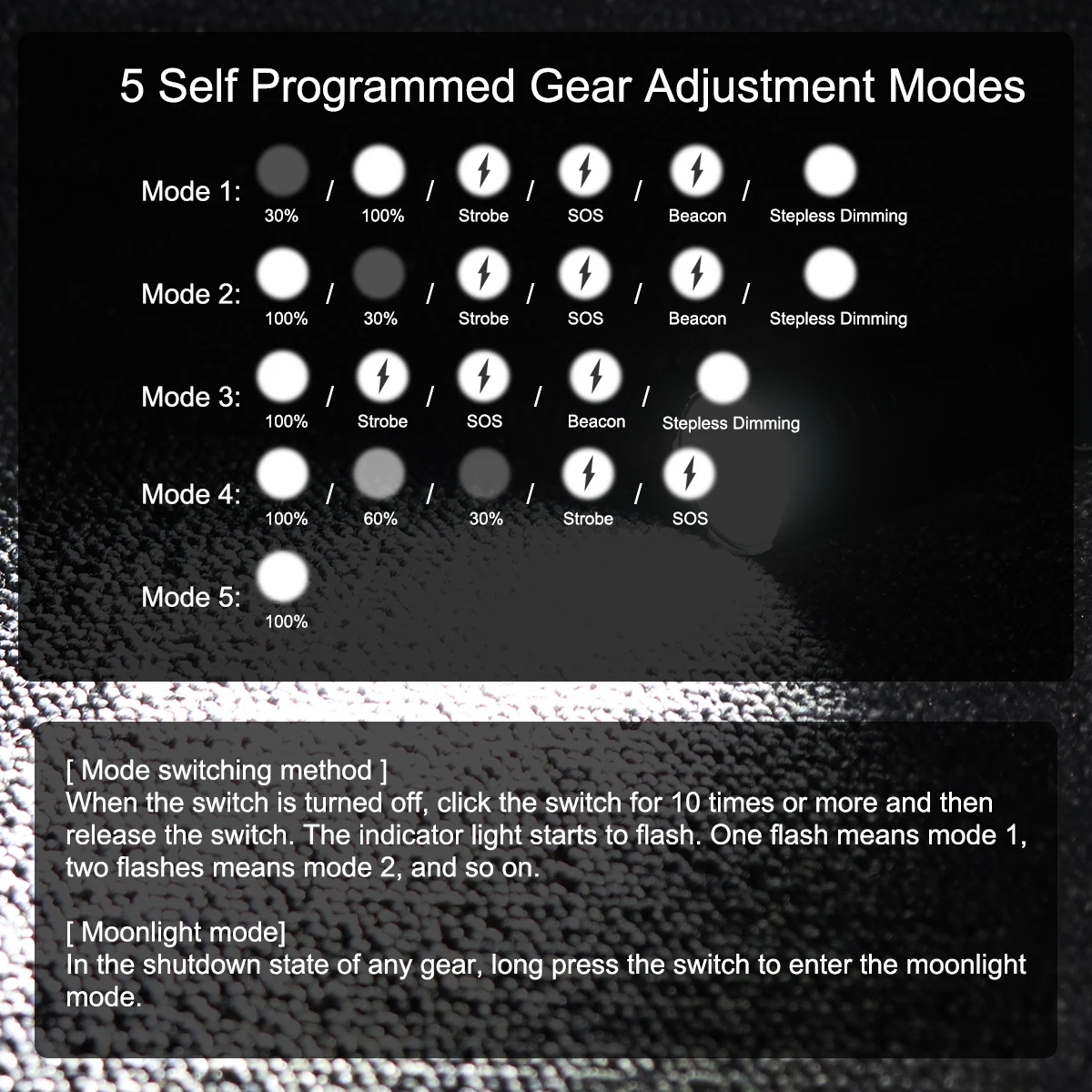 5 Self Programmed Gear Adjustment Modes

Mode 1: 30% / 100% / Strobe / SOS / Beacon / Stepless Dimming

Mode 2: 100% / 30% / Strobe / SOS / Beacon / Stepless Dimming

Mode 3: 100% / Strobe / SOS / Beacon / Stepless Dimming

Mode 4: 100% / 60% / 30% / Strobe / SOS

Mode 5: 100%

[ Mode switching method ]
When the switch is turned off, click the switch for 10 times or more and then release the switch. The indicator light starts to flash. One flash means mode 1, two flashes means mode 2, and so on.

[ Moonlight mode]
In the shutdown state of any gear, long press the switch to enter the moonlight mode.